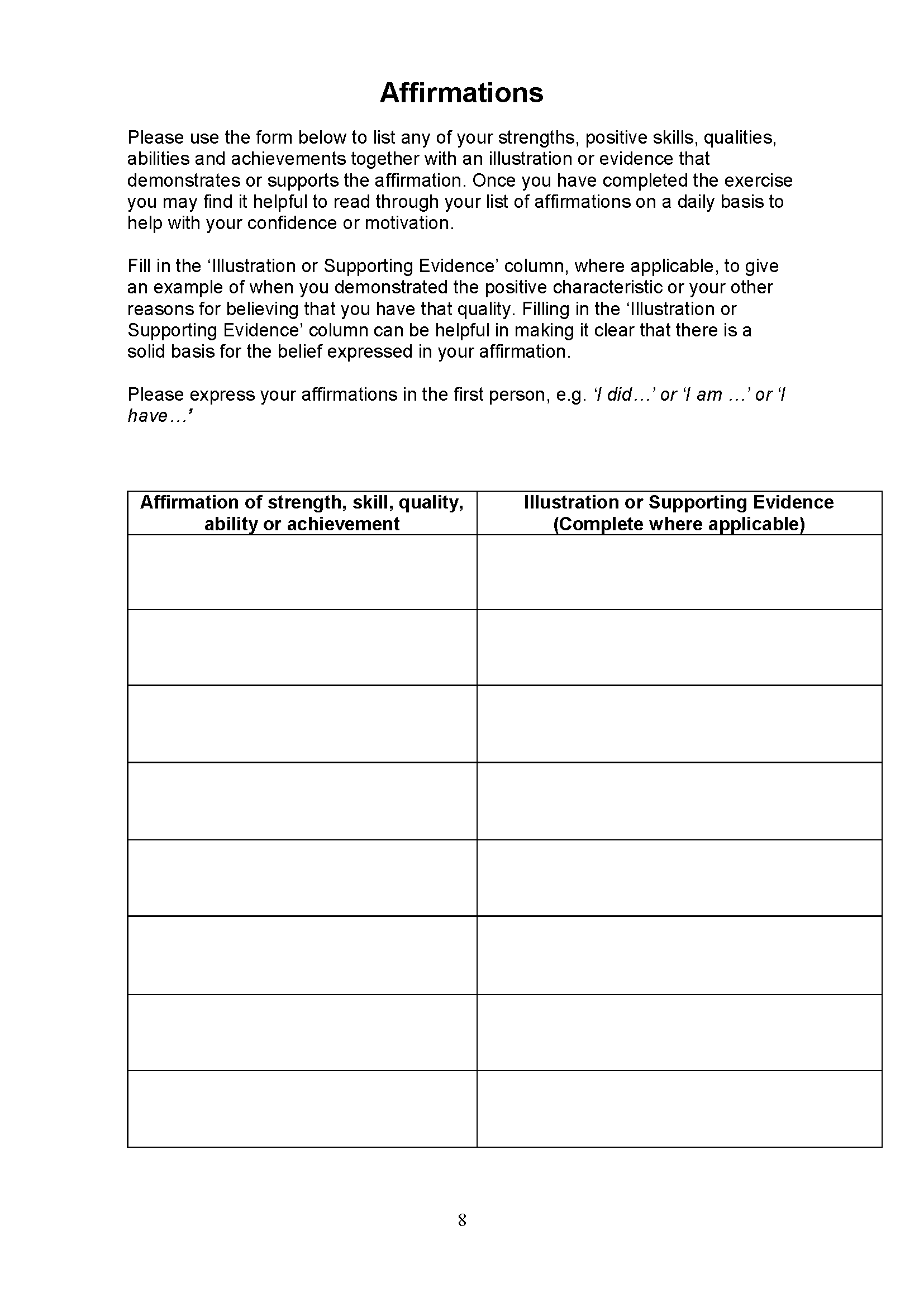 Affirmations

Please use the form below to list any of your strengths, positive skills, qualities, abilities and achievements together with an illustration or evidence that demonstrates or supports the affirmation. Once you have completed the exercise you may find it helpful to read through your list of affirmations on a daily basis to help with your confidence or motivation.

Fill in the 'Illustration or Supporting Evidence' column, where applicable, to give an example of when you demonstrated the positive characteristic or your other reasons for believing that you have that quality. Filling in the 'Illustration or Supporting Evidence' column can be helpful in making it clear that there is a solid basis for the belief expressed in your affirmation.

Please express your affirmations in the first person, e.g. 'I did…' or 'I am …' or 'I have…'

| Affirmation of strength, skill, quality, ability or achievement | Illustration or Supporting Evidence (Complete where applicable) |
|---|---|
| | |
| | |
| | |
| | |
| | |
| | |
| | |
| | |

8